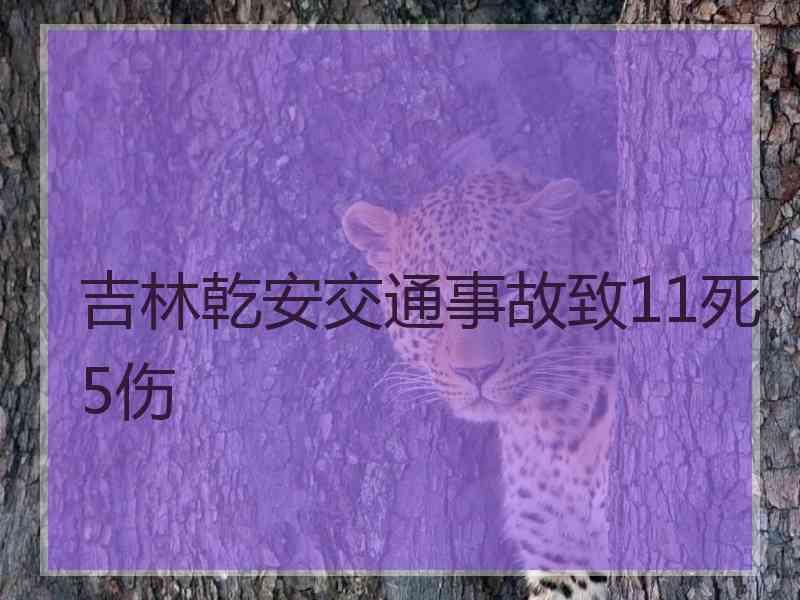 吉林乾安交通事故致11死5伤